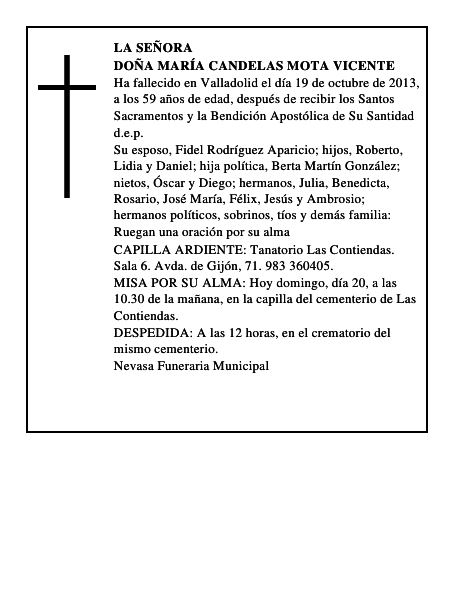 LA SEÑORA
DOÑA MARÍA CANDELAS MOTA VICENTE
Ha fallecido en Valladolid el día 19 de octubre de 2013, a los 59 años de edad, después de recibir los Santos Sacramentos y la Bendición Apostólica de Su Santidad
d.e.p.
Su esposo, Fidel Rodríguez Aparicio; hijos, Roberto, Lidia y Daniel; hija política, Berta Martín González; nietos, Óscar y Diego; hermanos, Julia, Benedicta, Rosario, José María, Félix, Jesús y Ambrosio; hermanos políticos, sobrinos, tíos y demás familia:
Ruegan una oración por su alma
CAPILLA ARDIENTE: Tanatorio Las Contiendas. Sala 6. Avda. de Gijón, 71. 983 360405.
MISA POR SU ALMA: Hoy domingo, día 20, a las 10.30 de la mañana, en la capilla del cementerio de Las Contiendas.
DESPEDIDA: A las 12 horas, en el crematorio del mismo cementerio.
Nevasa Funeraria Municipal